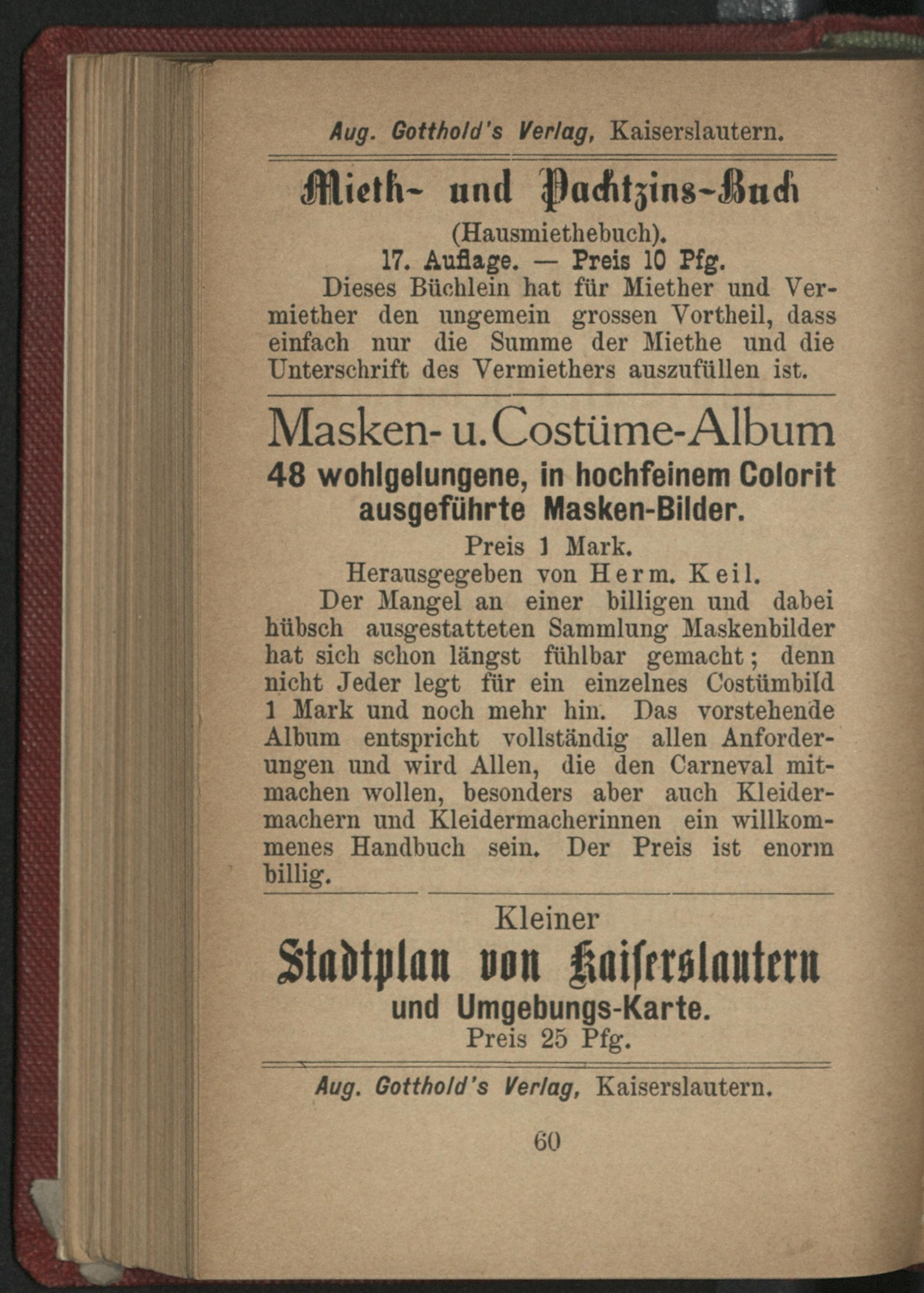 Aug. Gotthold's Verlag, Kaiserslautern.

Mieth- und Pachtzins-Buch

(Hausmiethebuch).

17. Auflage. — Preis 10 Pfg.

Dieses Büchlein hat für Miether und Vermiether den ungemein grossen Vortheil, dass einfach nur die Summe der Miethe und die Unterschrift des Vermiethers auszufüllen ist.

Masken- u. Costüme-Album

48 wohlgelungene, in hochfeinem Colorit ausgeführte Masken-Bilder.

Preis 1 Mark.

Herausgegeben von Herm. Keil.

Der Mangel an einer billigen und dabei hübsch ausgestatteten Sammlung Maskenbilder hat sich schon längst fühlbar gemacht; denn nicht Jeder legt für ein einzelnes Costümbild 1 Mark und noch mehr hin. Das vorstehende Album entspricht vollständig allen Anforderungen und wird Allen, die den Carneval mitmachen wollen, besonders aber auch Kleidermachern und Kleidermacherinnen ein willkommenes Handbuch sein. Der Preis ist enorm billig.

Kleiner

Stadtplan von Kaiserslautern

und Umgebungs-Karte.

Preis 25 Pfg.

Aug. Gotthold's Verlag, Kaiserslautern.

60